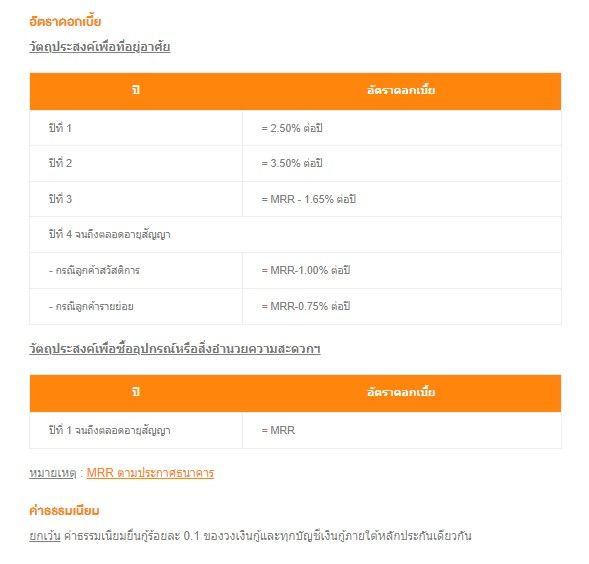 อัตราดอกเบี้ย

วัตถุประสงค์เพื่อที่อยู่อาศัย

| ปี | อัตราดอกเบี้ย |
|---|---|
| ปีที่ 1 | = 2.50% ต่อปี |
| ปีที่ 2 | = 3.50% ต่อปี |
| ปีที่ 3 | = MRR - 1.65% ต่อปี |
| ปีที่ 4 จนถึงตลอดอายุสัญญา | |
| - กรณีลูกค้าสวัสดิการ | = MRR-1.00% ต่อปี |
| - กรณีลูกค้ารายย่อย | = MRR-0.75% ต่อปี |

วัตถุประสงค์เพื่อซื้ออุปกรณ์หรือสิ่งอำนวยความสะดวกฯ

| ปี | อัตราดอกเบี้ย |
|---|---|
| ปีที่ 1 จนถึงตลอดอายุสัญญา | = MRR |

หมายเหตุ : MRR ตามประกาศธนาคาร

ค่าธรรมเนียม

ยกเว้น ค่าธรรมเนียมยื่นกู้ร้อยละ 0.1 ของวงเงินกู้และทุกบัญชีเงินกู้ภายใต้หลักประกันเดียวกัน